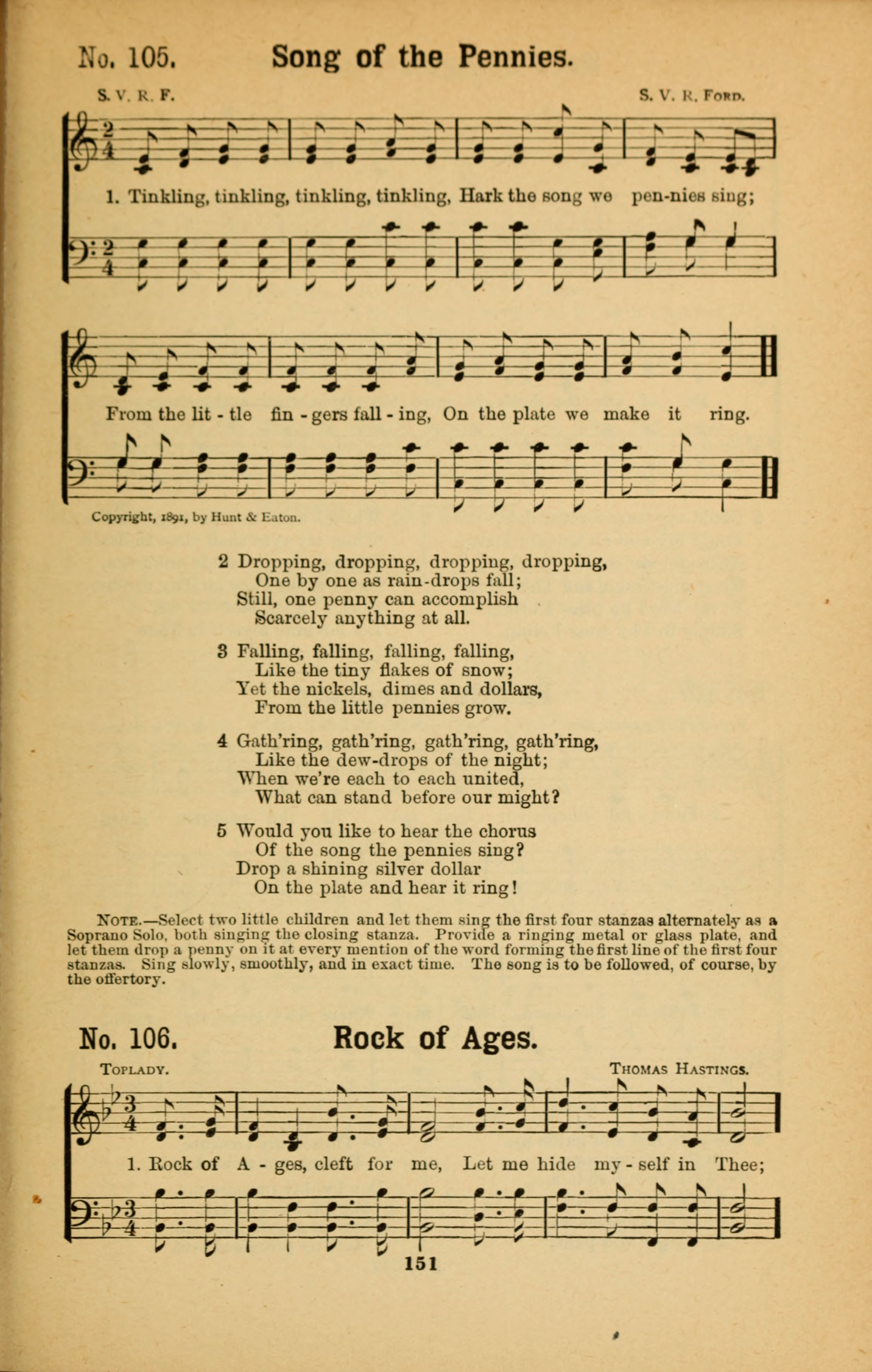 No. 105. Song of the Pennies.

S. V. R. F.

S. V. R. Ford.

1. Tinkling, tinkling, tinkling, tinkling, Hark the song we pen-nies sing;

From the lit - tle fin - gers fall - ing, On the plate we make it ring.

Copyright, 1891, by Hunt & Eaton.

2 Dropping, dropping, dropping, dropping,
One by one as rain-drops fall;
Still, one penny can accomplish
Scarcely anything at all.

3 Falling, falling, falling, falling,
Like the tiny flakes of snow;
Yet the nickels, dimes and dollars,
From the little pennies grow.

4 Gath'ring, gath'ring, gath'ring, gath'ring,
Like the dew-drops of the night;
When we're each to each united,
What can stand before our might?

5 Would you like to hear the chorus
Of the song the pennies sing?
Drop a shining silver dollar
On the plate and hear it ring!

Note.—Select two little children and let them sing the first four stanzas alternately as a Soprano Solo, both singing the closing stanza. Provide a ringing metal or glass plate, and let them drop a penny on it at every mention of the word forming the first line of the first four stanzas. Sing slowly, smoothly, and in exact time. The song is to be followed, of course, by the offertory.

No. 106. Rock of Ages.

Toplady.

Thomas Hastings.

1. Rock of A - ges, cleft for me, Let me hide my - self in Thee;

151